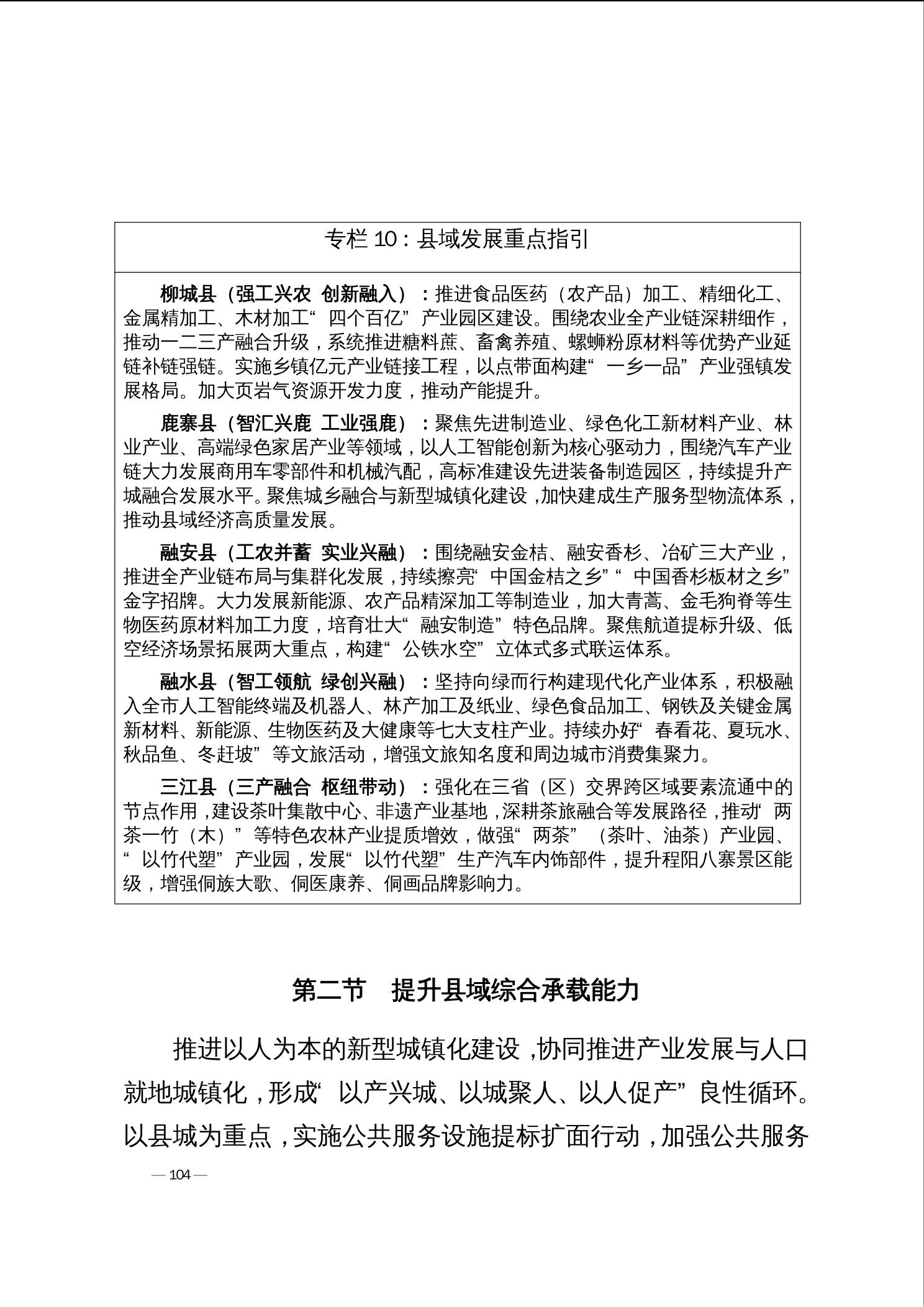 专栏 10：县域发展重点指引

柳城县（强工兴农 创新融入）：推进食品医药（农产品）加工、精细化工、金属精加工、木材加工“四个百亿”产业园区建设。围绕农业全产业链深耕细作，推动一二三产融合升级，系统推进糖料蔗、畜禽养殖、螺蛳粉原材料等优势产业延链补链强链。实施乡镇亿元产业链接工程，以点带面构建“一乡一品”产业强镇发展格局。加大页岩气资源开发力度，推动产能提升。

鹿寨县（智汇兴鹿 工业强鹿）：聚焦先进制造业、绿色化工新材料产业、林业产业、高端绿色家居产业等领域，以人工智能创新为核心驱动力，围绕汽车产业链大力发展商用车零部件和机械汽配，高标准建设先进装备制造园区，持续提升产城融合发展水平。聚焦城乡融合与新型城镇化建设，加快建成生产服务型物流体系，推动县域经济高质量发展。

融安县（工农并蓄 实业兴融）：围绕融安金桔、融安香杉、冶矿三大产业，推进全产业链布局与集群化发展，持续擦亮“中国金桔之乡”“中国香杉板材之乡”金字招牌。大力发展新能源、农产品精深加工等制造业，加大青蒿、金毛狗脊等生物医药原材料加工力度，培育壮大“融安制造”特色品牌。聚焦航道提标升级、低空经济场景拓展两大重点，构建“公铁水空”立体式多式联运体系。

融水县（智工领航 绿创兴融）：坚持向绿而行构建现代化产业体系，积极融入全市人工智能终端及机器人、林产加工及纸业、绿色食品加工、钢铁及关键金属新材料、新能源、生物医药及大健康等七大支柱产业。持续办好“春看花、夏玩水、秋品鱼、冬赶坡”等文旅活动，增强文旅知名度和周边城市消费集聚力。

三江县（三产融合 枢纽带动）：强化在三省（区）交界跨区域要素流通中的节点作用，建设茶叶集散中心、非遗产业基地，深耕茶旅融合等发展路径，推动“两茶一竹（木）”等特色农林产业提质增效，做强“两茶”（茶叶、油茶）产业园、“以竹代塑”产业园，发展“以竹代塑”生产汽车内饰部件，提升程阳八寨景区能级，增强侗族大歌、侗医康养、侗画品牌影响力。

第二节 提升县域综合承载能力

推进以人为本的新型城镇化建设，协同推进产业发展与人口就地城镇化，形成“以产兴城、以城聚人、以人促产”良性循环。以县城为重点，实施公共服务设施提标扩面行动，加强公共服务

— 104 —